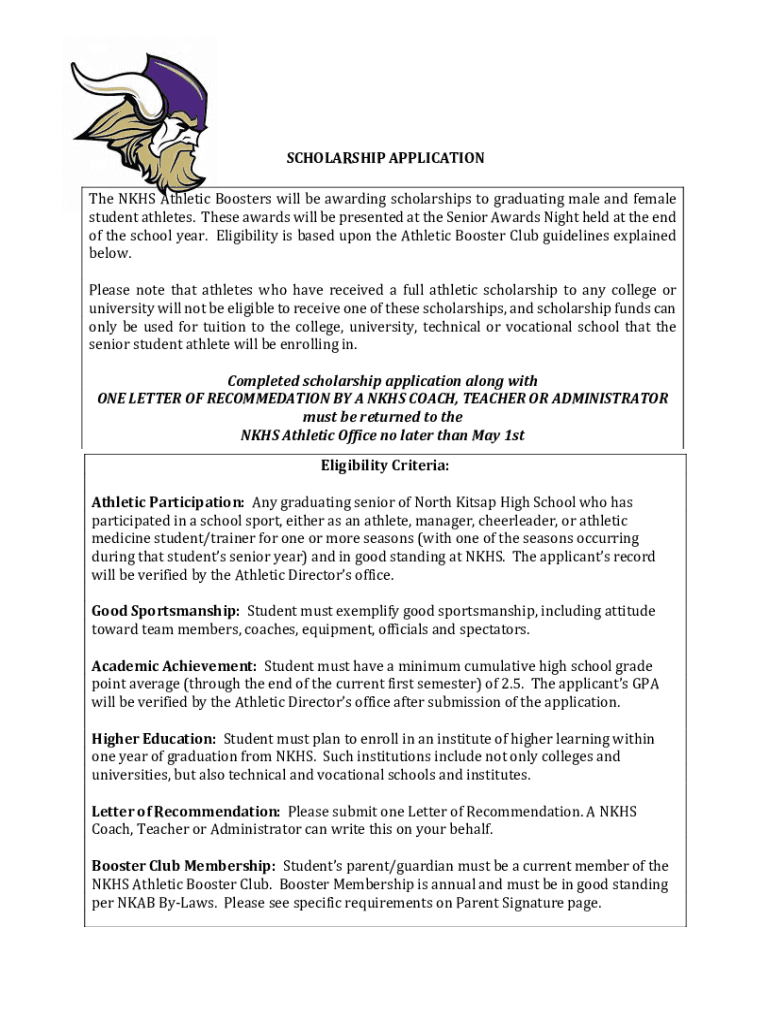 SCHOLARSHIP APPLICATION

The NKHS Athletic Boosters will be awarding scholarships to graduating male and female student athletes. These awards will be presented at the Senior Awards Night held at the end of the school year. Eligibility is based upon the Athletic Booster Club guidelines explained below.

Please note that athletes who have received a full athletic scholarship to any college or university will not be eligible to receive one of these scholarships, and scholarship funds can only be used for tuition to the college, university, technical or vocational school that the senior student athlete will be enrolling in.

Completed scholarship application along with ONE LETTER OF RECOMMEDATION BY A NKHS COACH, TEACHER OR ADMINISTRATOR must be returned to the NKHS Athletic Office no later than May 1st

Eligibility Criteria:

Athletic Participation: Any graduating senior of North Kitsap High School who has participated in a school sport, either as an athlete, manager, cheerleader, or athletic medicine student/trainer for one or more seasons (with one of the seasons occurring during that student's senior year) and in good standing at NKHS. The applicant's record will be verified by the Athletic Director's office.

Good Sportsmanship: Student must exemplify good sportsmanship, including attitude toward team members, coaches, equipment, officials and spectators.

Academic Achievement: Student must have a minimum cumulative high school grade point average (through the end of the current first semester) of 2.5. The applicant's GPA will be verified by the Athletic Director's office after submission of the application.

Higher Education: Student must plan to enroll in an institute of higher learning within one year of graduation from NKHS. Such institutions include not only colleges and universities, but also technical and vocational schools and institutes.

Letter of Recommendation: Please submit one Letter of Recommendation. A NKHS Coach, Teacher or Administrator can write this on your behalf.

Booster Club Membership: Student's parent/guardian must be a current member of the NKHS Athletic Booster Club. Booster Membership is annual and must be in good standing per NKAB By-Laws. Please see specific requirements on Parent Signature page.